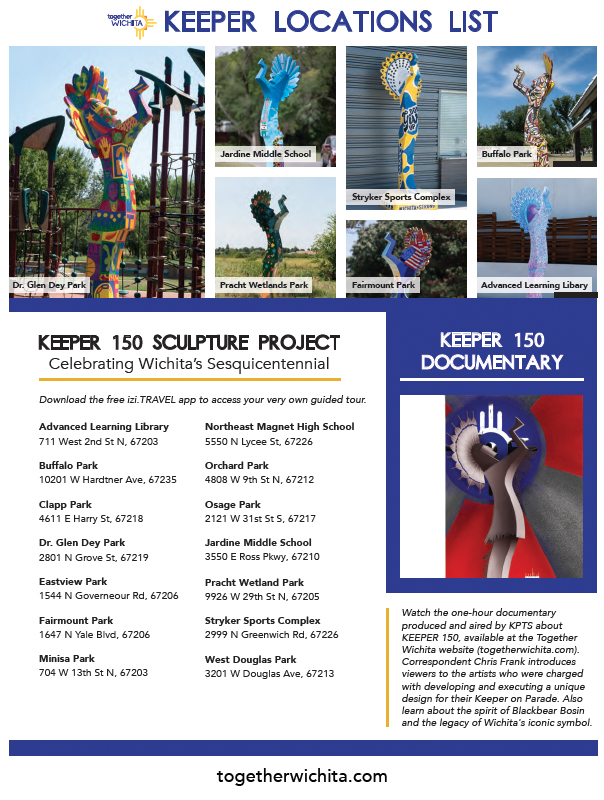 together WICHITA KEEPER LOCATIONS LIST

Dr. Glen Dey Park

Jardine Middle School

Pracht Wetlands Park

Stryker Sports Complex

Fairmount Park

Buffalo Park

Advanced Learning Libary

KEEPER 150 SCULPTURE PROJECT
Celebrating Wichita's Sesquicentennial

Download the free izi.TRAVEL app to access your very own guided tour.

Advanced Learning Library
711 West 2nd St N, 67203

Buffalo Park
10201 W Hardtner Ave, 67235

Clapp Park
4611 E Harry St, 67218

Dr. Glen Dey Park
2801 N Grove St, 67219

Eastview Park
1544 N Governeour Rd, 67206

Fairmount Park
1647 N Yale Blvd, 67206

Minisa Park
704 W 13th St N, 67203

Northeast Magnet High School
5550 N Lycee St, 67226

Orchard Park
4808 W 9th St N, 67212

Osage Park
2121 W 31st St S, 67217

Jardine Middle School
3550 E Ross Pkwy, 67210

Pracht Wetland Park
9926 W 29th St N, 67205

Stryker Sports Complex
2999 N Greenwich Rd, 67226

West Douglas Park
3201 W Douglas Ave, 67213

KEEPER 150 DOCUMENTARY

Watch the one-hour documentary produced and aired by KPTS about KEEPER 150, available at the Together Wichita website (togetherwichita.com). Correspondent Chris Frank introduces viewers to the artists who were charged with developing and executing a unique design for their Keeper on Parade. Also learn about the spirit of Blackbear Bosin and the legacy of Wichita's iconic symbol.

togetherwichita.com